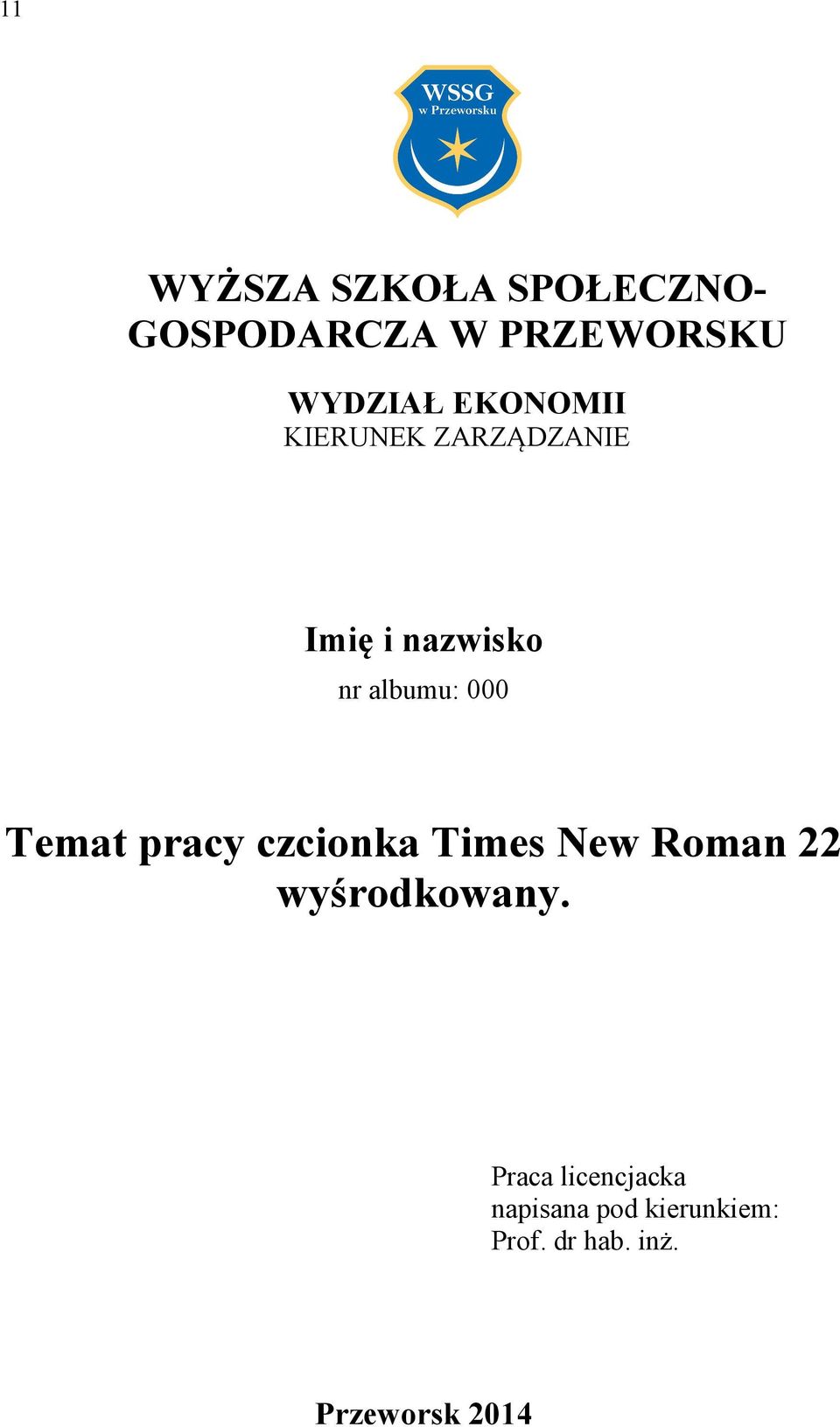 11

WSSG
w Przeworsku

WYŻSZA SZKOŁA SPOŁECZNO-GOSPODARCZA W PRZEWORSKU

WYDZIAŁ EKONOMII
KIERUNEK ZARZĄDZANIE

Imię i nazwisko
nr albumu: 000

Temat pracy czcionka Times New Roman 22 wyśrodkowany.

Praca licencjacka
napisana pod kierunkiem:
Prof. dr hab. inż.

Przeworsk 2014